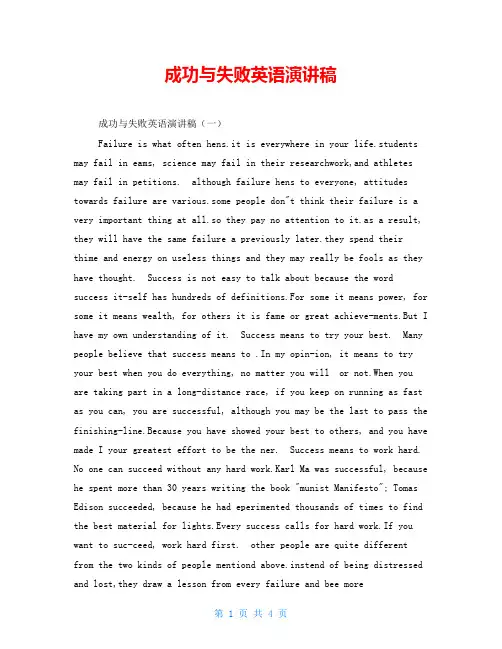 成功与失败英语演讲稿

成功与失败英语演讲稿（一）

Failure is what often hens.it is everywhere in your life.students may fail in eams, science may fail in their researchwork,and athletes may fail in petitions. although failure hens to everyone, attitudes towards failure are various.some people don"t think their failure is a very important thing at all.so they pay no attention to it.as a result, they will have the same failure a previously later.they spend their thime and energy on useless things and they may really be fools as they have thought. Success is not easy to talk about because the word success it-self has hundreds of definitions.For some it means power, for some it means wealth, for others it is fame or great achieve-ments.But I have my own understanding of it. Success means to try your best. Many people believe that success means to .In my opin-ion, it means to try your best when you do everything, no matter you will or not.When you are taking part in a long-distance race, if you keep on running as fast as you can, you are successful, although you may be the last to pass the finishing-line.Because you have showed your best to others, and you have made I your greatest effort to be the ner. Success means to work hard. No one can succeed without any hard work.Karl Ma was successful, because he spent more than 30 years writing the book "munist Manifesto"; Tomas Edison succeeded, because he had eperimented thousands of times to find the best material for lights.Every success calls for hard work.If you want to suc-ceed, work hard first. other people are quite different from the two kinds of people mentiond above.instend of being distressed and lost,they draw a lesson from every failure and bee more

第 1 页 共 4 页